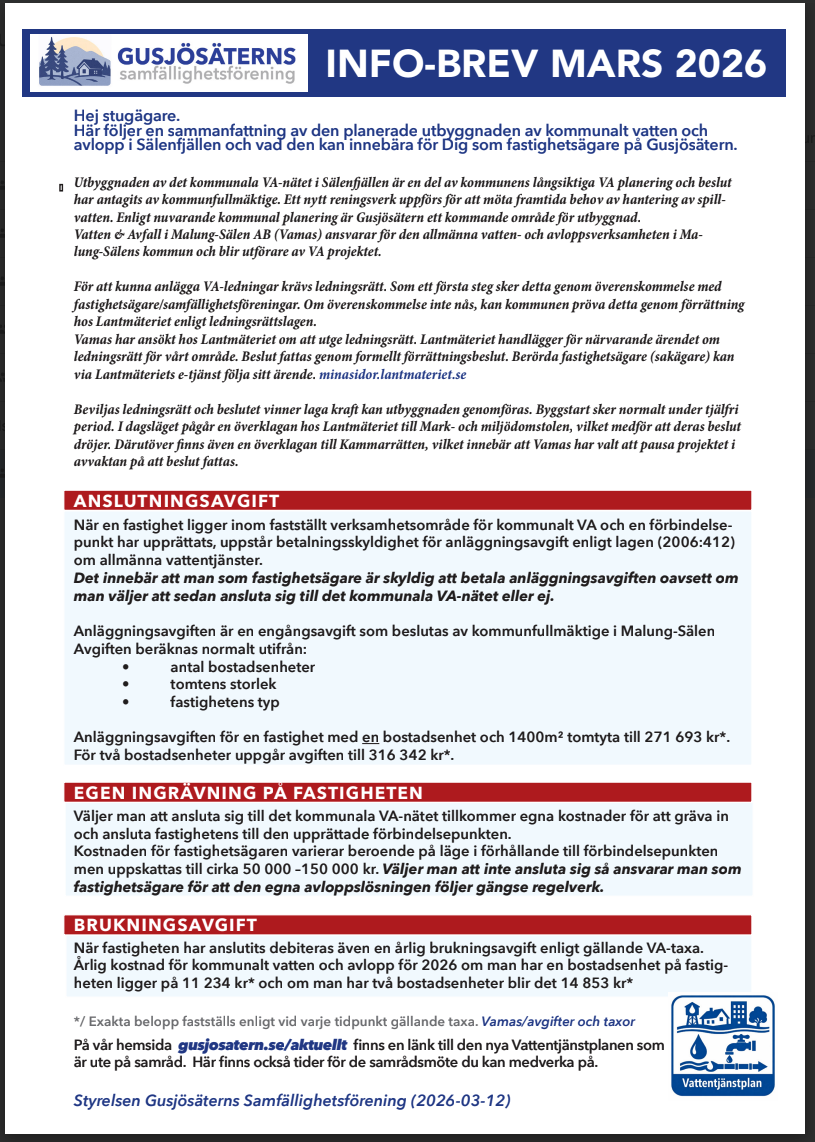 GUSJÖSÄTERNS
samfällighetsförening

INFO-BREV MARS 2026

Hej stugägare.
Här följer en sammanfattning av den planerade utbyggnaden av kommunalt vatten och avlopp i Sälenfjällen och vad den kan innebära för Dig som fastighetsägare på Gusjösätern.

Utbyggnaden av det kommunala VA-nätet i Sälenfjällen är en del av kommunens långsiktiga VA planering och beslut har antagits av kommunfullmäktige. Ett nytt reningsverk uppförs för att möta framtida behov av hantering av spillvatten. Enligt nuvarande kommunal planering är Gusjösätern ett kommande område för utbyggnad.
Vatten & Avfall i Malung-Sälen AB (Vamas) ansvarar för den allmänna vatten- och avloppsverksamheten i Malung-Sälens kommun och blir utförare av VA projektet.

För att kunna anlägga VA-ledningar krävs ledningsrätt. Som ett första steg sker detta genom överenskommelse med fastighetsägare/samfällighetsföreningar. Om överenskommelse inte nås, kan kommunen pröva detta genom förrättning hos Lantmäteriet enligt ledningsrättslagen.
Vamas har ansökt hos Lantmäteriet om att utge ledningsrätt. Lantmäteriet handlägger för närvarande ärendet om ledningsrätt för vårt område. Beslut fattas genom formellt förrättningsbeslut. Berörda fastighetsägare (sakägare) kan via Lantmäteriets e-tjänst följa sitt ärende. minasidor.lantmateriet.se

Beviljas ledningsrätt och beslutet vinner laga kraft kan utbyggnaden genomföras. Byggstart sker normalt under tjälfri period. I dagsläget pågår en överklagan hos Lantmäteriet till Mark- och miljödomstolen, vilket medför att deras beslut dröjer. Därutöver finns även en överklagan till Kammarrätten, vilket innebär att Vamas har valt att pausa projektet i avvaktan på att beslut fattas.

ANSLUTNINGSAVGIFT
När en fastighet ligger inom fastställt verksamhetsområde för kommunalt VA och en förbindelsepunkt har upprättats, uppstår betalningsskyldighet för anläggningsavgift enligt lagen (2006:412) om allmänna vattentjänster.
Det innebär att man som fastighetsägare är skyldig att betala anläggningsavgiften oavsett om man väljer att sedan ansluta sig till det kommunala VA-nätet eller ej.

Anläggningsavgiften är en engångsavgift som beslutas av kommunfullmäktige i Malung-Sälen
Avgiften beräknas normalt utifrån:
• antal bostadsenheter
• tomtens storlek
• fastighetens typ

Anläggningsavgiften för en fastighet med en bostadsenhet och 1400m² tomtyta till 271 693 kr*.
För två bostadsenheter uppgår avgiften till 316 342 kr*.

EGEN INGRÄVNING PÅ FASTIGHETEN
Väljer man att ansluta sig till det kommunala VA-nätet tillkommer egna kostnader för att gräva in och ansluta fastighetens till den upprättade förbindelsepunkten.
Kostnaden för fastighetsägaren varierar beroende på läge i förhållande till förbindelsepunkten men uppskattas till cirka 50 000 –150 000 kr. Väljer man att inte ansluta sig så ansvarar man som fastighetsägare för att den egna avloppslösningen följer gängse regelverk.

BRUKNINGSAVGIFT
När fastigheten har anslutits debiteras även en årlig brukningsavgift enligt gällande VA-taxa.
Årlig kostnad för kommunalt vatten och avlopp för 2026 om man har en bostadsenhet på fastigheten ligger på 11 234 kr* och om man har två bostadsenheter blir det 14 853 kr*

*/ Exakta belopp fastställs enligt vid varje tidpunkt gällande taxa. Vamas/avgifter och taxor

På vår hemsida gusjosatern.se/aktuellt finns en länk till den nya Vattentjänstplanen som är ute på samråd. Här finns också tider för de samrådsmöte du kan medverka på.

Vattentjänstplan

Styrelsen Gusjösäterns Samfällighetsförening (2026-03-12)